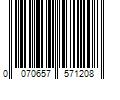 0 070657 571208